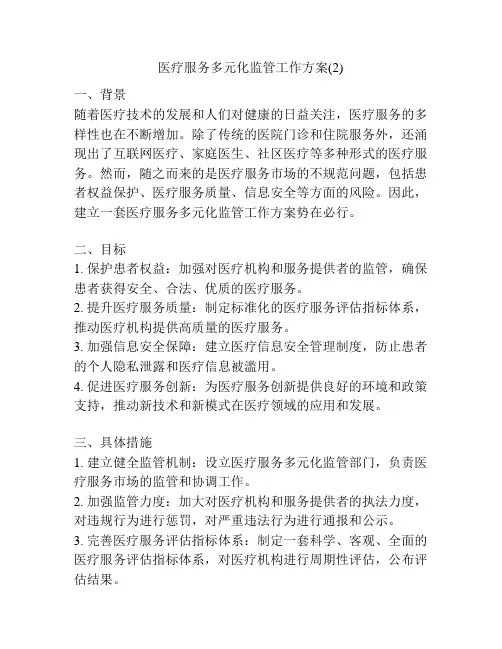 医疗服务多元化监管工作方案(2)

一、背景
随着医疗技术的发展和人们对健康的日益关注，医疗服务的多样性也在不断增加。除了传统的医院门诊和住院服务外，还涌现出了互联网医疗、家庭医生、社区医疗等多种形式的医疗服务。然而，随之而来的是医疗服务市场的不规范问题，包括患者权益保护、医疗服务质量、信息安全等方面的风险。因此，建立一套医疗服务多元化监管工作方案势在必行。

二、目标
1. 保护患者权益：加强对医疗机构和服务提供者的监管，确保患者获得安全、合法、优质的医疗服务。
2. 提升医疗服务质量：制定标准化的医疗服务评估指标体系，推动医疗机构提供高质量的医疗服务。
3. 加强信息安全保障：建立医疗信息安全管理制度，防止患者的个人隐私泄露和医疗信息被滥用。
4. 促进医疗服务创新：为医疗服务创新提供良好的环境和政策支持，推动新技术和新模式在医疗领域的应用和发展。

三、具体措施
1. 建立健全监管机制：设立医疗服务多元化监管部门，负责医疗服务市场的监管和协调工作。
2. 加强监管力度：加大对医疗机构和服务提供者的执法力度，对违规行为进行惩罚，对严重违法行为进行通报和公示。
3. 完善医疗服务评估指标体系：制定一套科学、客观、全面的医疗服务评估指标体系，对医疗机构进行周期性评估，公布评估结果。